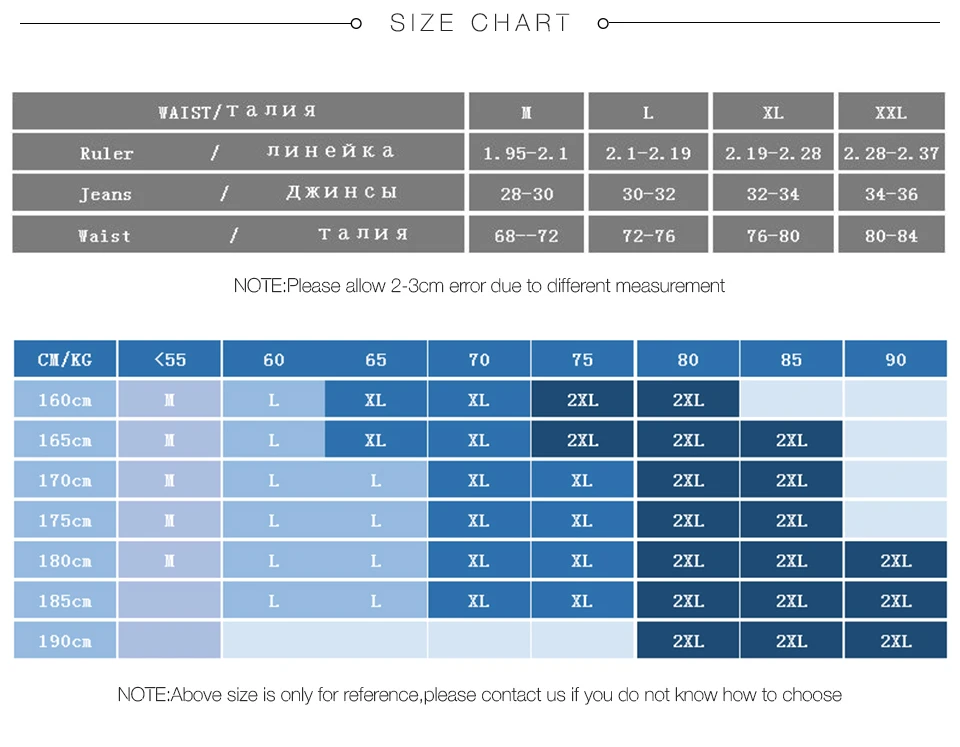 SIZE CHART

| WAIST/талия | M | L | XL | XXL |
|---|---|---|---|---|
| Ruler / линейка | 1.95-2.1 | 2.1-2.19 | 2.19-2.28 | 2.28-2.37 |
| Jeans / Джинсы | 28-30 | 30-32 | 32-34 | 34-36 |
| Waist / талия | 68--72 | 72-76 | 76-80 | 80-84 |

NOTE:Please allow 2-3cm error due to different measurement

| CM/KG | <55 | 60 | 65 | 70 | 75 | 80 | 85 | 90 |
|---|---|---|---|---|---|---|---|---|
| 160cm | M | L | XL | XL | 2XL | 2XL | | |
| 165cm | M | L | XL | XL | 2XL | 2XL | 2XL | |
| 170cm | M | L | L | XL | XL | 2XL | 2XL | |
| 175cm | M | L | L | XL | XL | 2XL | 2XL | |
| 180cm | M | L | L | XL | XL | 2XL | 2XL | 2XL |
| 185cm | | L | L | XL | XL | 2XL | 2XL | 2XL |
| 190cm | | | | | | 2XL | 2XL | 2XL |

NOTE:Above size is only for reference,please contact us if you do not know how to choose